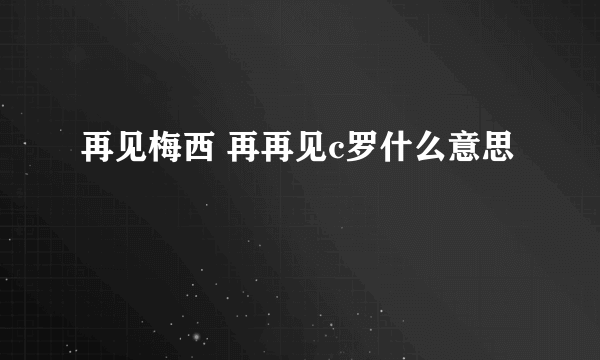 再见梅西 再再见c罗什么意思